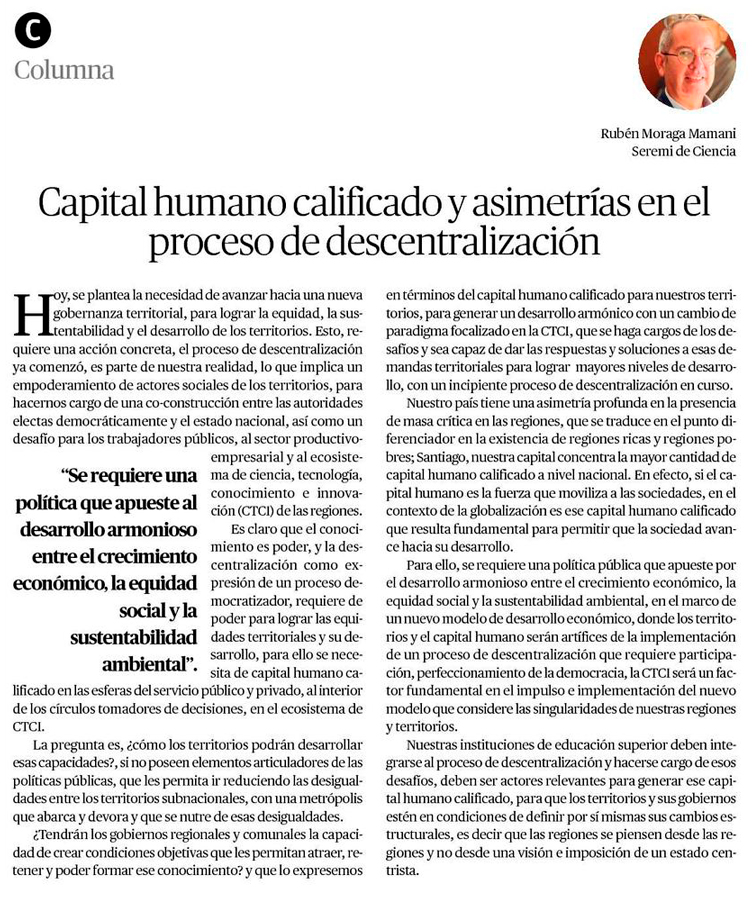 C
Columna

Rubén Moraga Mamani
Seremi de Ciencia

Capital humano calificado y asimetrías en el proceso de descentralización

Hoy, se plantea la necesidad de avanzar hacia una nueva gobernanza territorial, para lograr la equidad, la sustentabilidad y el desarrollo de los territorios. Esto, requiere una acción concreta, el proceso de descentralización ya comenzó, es parte de nuestra realidad, lo que implica un empoderamiento de actores sociales de los territorios, para hacernos cargo de una co-construcción entre las autoridades electas democráticamente y el estado nacional, así como un desafío para los trabajadores públicos, al sector productivo-empresarial y al ecosistema de ciencia, tecnología, conocimiento e innovación (CTCI) de las regiones.

"Se requiere una política que apueste al desarrollo armonioso entre el crecimiento económico, la equidad social y la sustentabilidad ambiental".

Es claro que el conocimiento es poder, y la descentralización como expresión de un proceso democratizador, requiere de poder para lograr las equidades territoriales y su desarrollo, para ello se necesita de capital humano calificado en las esferas del servicio público y privado, al interior de los círculos tomadores de decisiones, en el ecosistema de CTCI.

La pregunta es, ¿cómo los territorios podrán desarrollar esas capacidades?, si no poseen elementos articuladores de las políticas públicas, que les permita ir reduciendo las desigualdades entre los territorios subnacionales, con una metrópolis que abarca y devora y que se nutre de esas desigualdades.

¿Tendrán los gobiernos regionales y comunales la capacidad de crear condiciones objetivas que les permitan atraer, retener y poder formar ese conocimiento? y que lo expresemos en términos del capital humano calificado para nuestros territorios, para generar un desarrollo armónico con un cambio de paradigma focalizado en la CTCI, que se haga cargos de los desafíos y sea capaz de dar las respuestas y soluciones a esas demandas territoriales para lograr mayores niveles de desarrollo, con un incipiente proceso de descentralización en curso.

Nuestro país tiene una asimetría profunda en la presencia de masa crítica en las regiones, que se traduce en el punto diferenciador en la existencia de regiones ricas y regiones pobres; Santiago, nuestra capital concentra la mayor cantidad de capital humano calificado a nivel nacional. En efecto, si el capital humano es la fuerza que moviliza a las sociedades, en el contexto de la globalización es ese capital humano calificado que resulta fundamental para permitir que la sociedad avance hacia su desarrollo.

Para ello, se requiere una política pública que apueste por el desarrollo armonioso entre el crecimiento económico, la equidad social y la sustentabilidad ambiental, en el marco de un nuevo modelo de desarrollo económico, donde los territorios y el capital humano serán artífices de la implementación de un proceso de descentralización que requiere participación, perfeccionamiento de la democracia, la CTCI será un factor fundamental en el impulso e implementación del nuevo modelo que considere las singularidades de nuestras regiones y territorios.

Nuestras instituciones de educación superior deben integrarse al proceso de descentralización y hacerse cargo de esos desafíos, deben ser actores relevantes para generar ese capital humano calificado, para que los territorios y sus gobiernos estén en condiciones de definir por sí mismas sus cambios estructurales, es decir que las regiones se piensen desde las regiones y no desde una visión e imposición de un estado centrista.